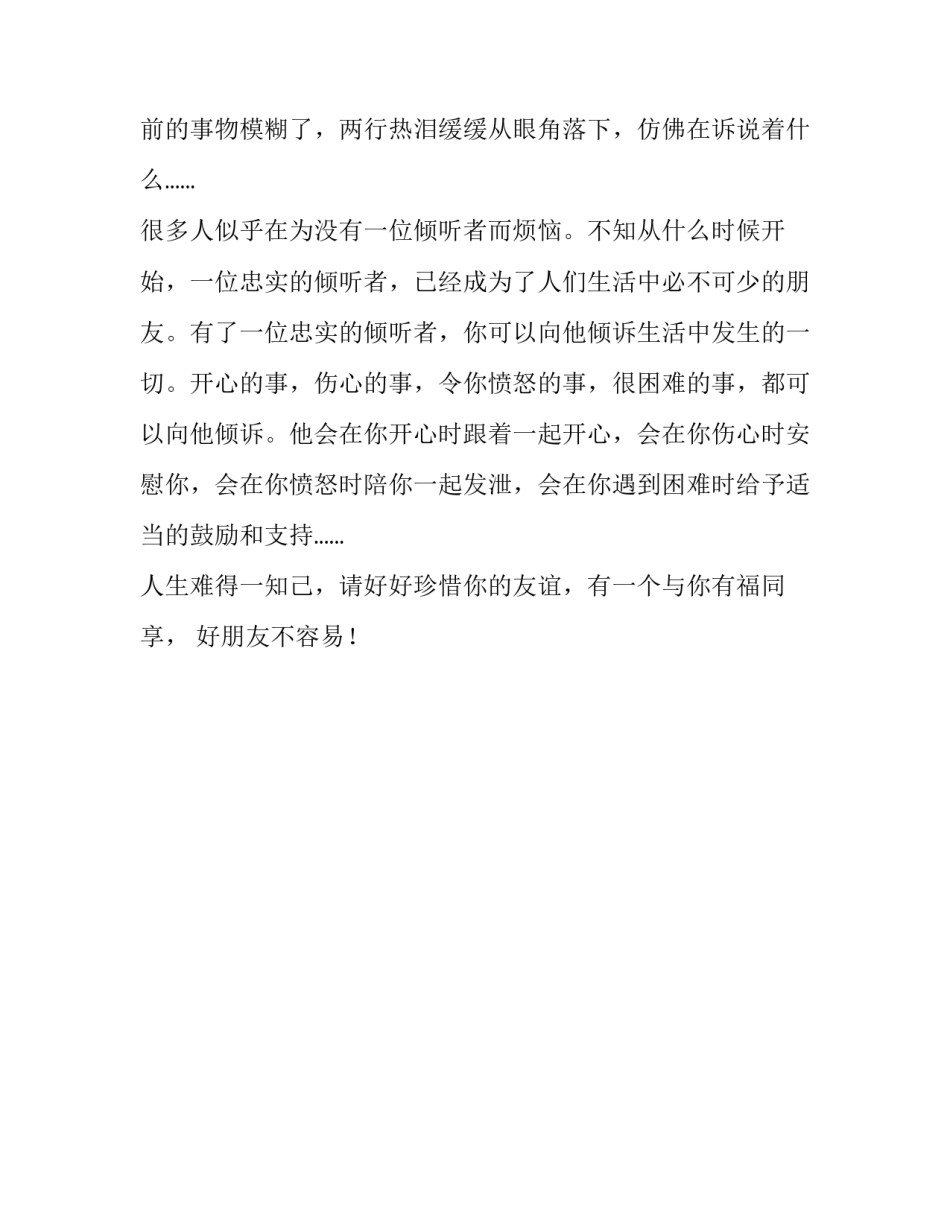 前的事物模糊了，两行热泪缓缓从眼角落下，仿佛在诉说着什么……

很多人似乎在为没有一位倾听者而烦恼。不知从什么时候开始，一位忠实的倾听者，已经成为了人们生活中必不可少的朋友。有了一位忠实的倾听者，你可以向他倾诉生活中发生的一切。开心的事，伤心的事，令你愤怒的事，很困难的事，都可以向他倾诉。他会在你开心时跟着一起开心，会在你伤心时安慰你，会在你愤怒时陪你一起发泄，会在你遇到困难时给予适当的鼓励和支持……

人生难得一知己，请好好珍惜你的友谊，有一个与你有福同享， 好朋友不容易！